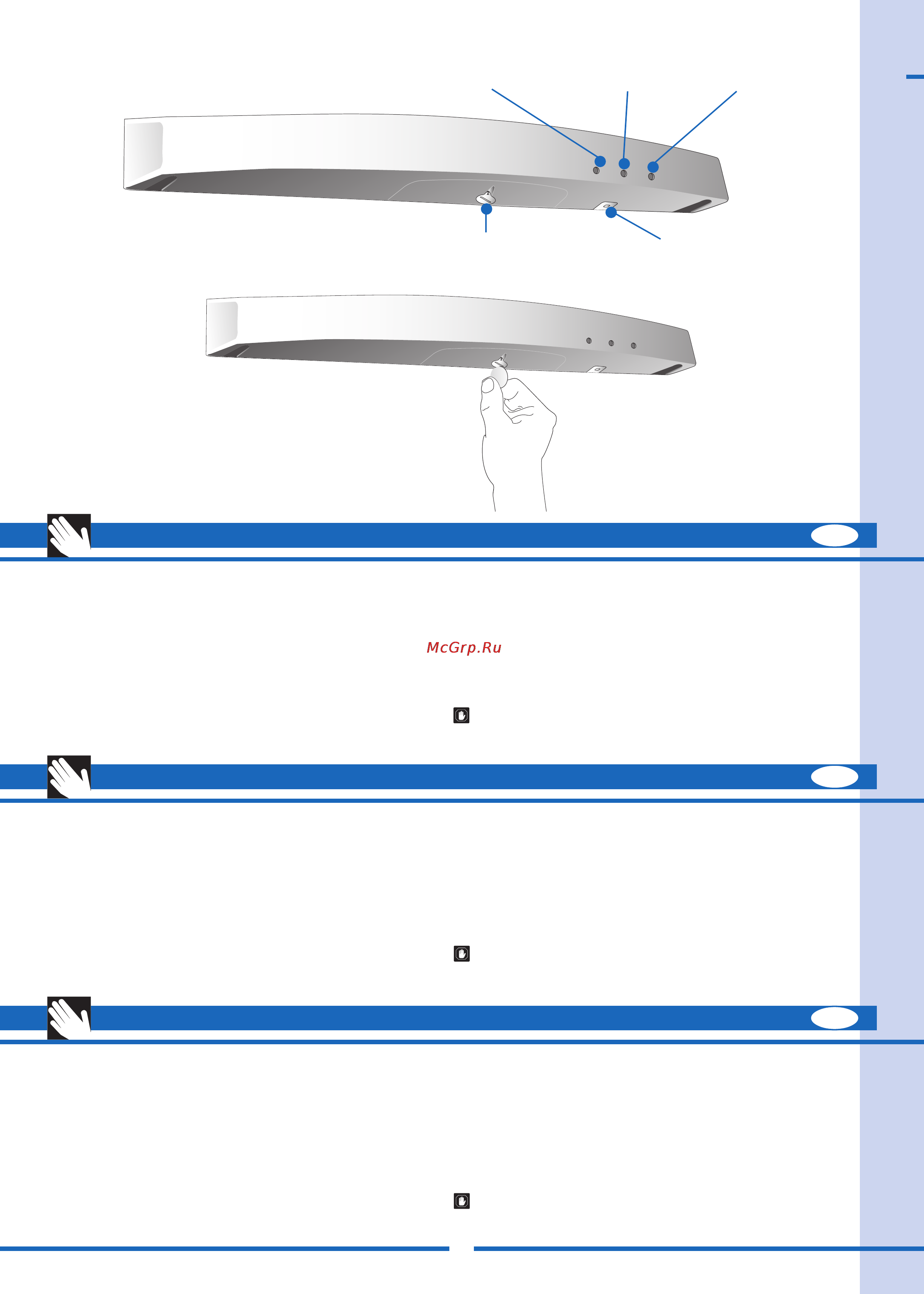 McGrp.Ru